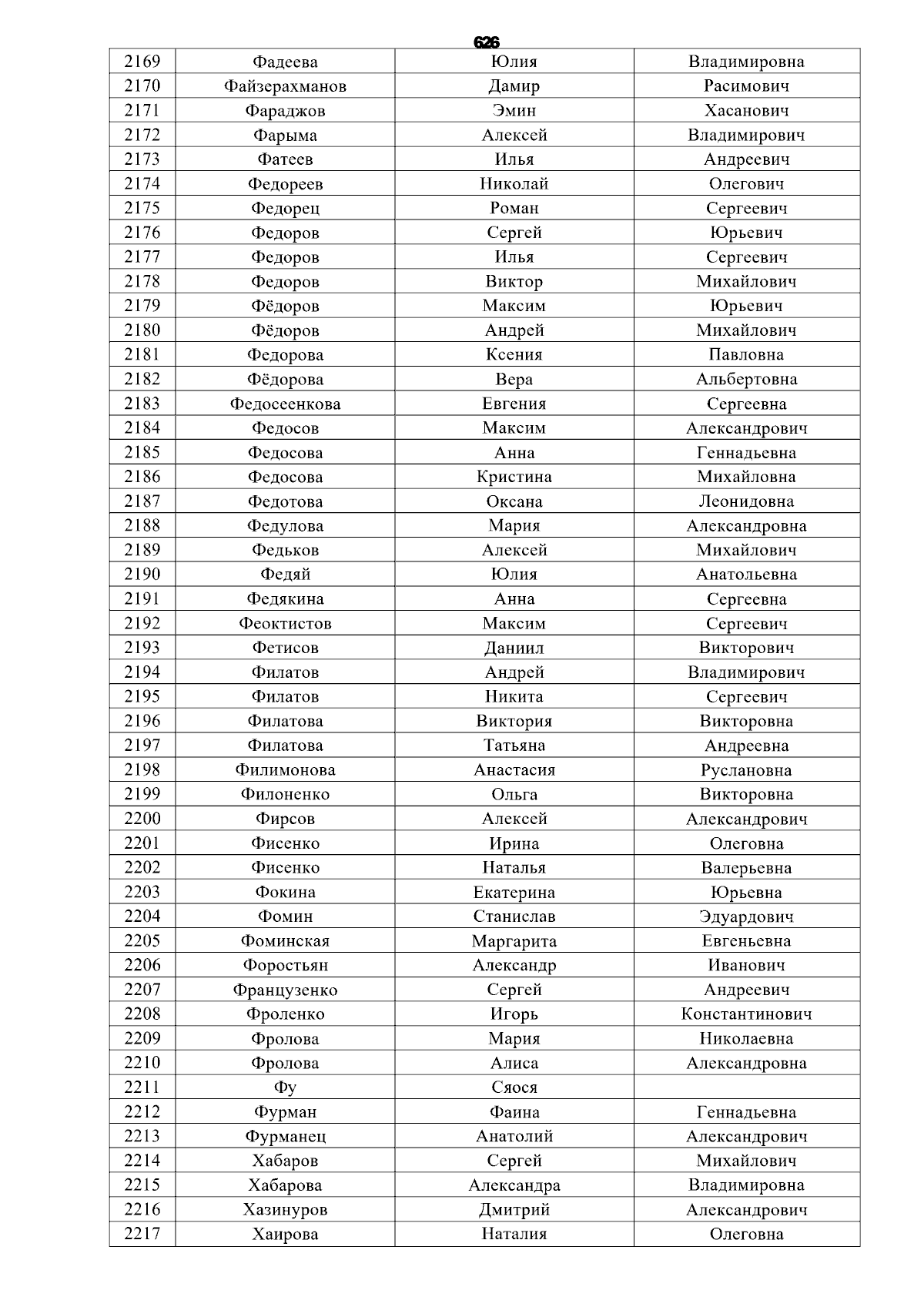 626

| 2169 | Фадеева | Юлия | Владимировна |
|---|---|---|---|
| 2170 | Файзерахманов | Дамир | Расимович |
| 2171 | Фараджов | Эмин | Хасанович |
| 2172 | Фарыма | Алексей | Владимирович |
| 2173 | Фатеев | Илья | Андреевич |
| 2174 | Федореев | Николай | Олегович |
| 2175 | Федорец | Роман | Сергеевич |
| 2176 | Федоров | Сергей | Юрьевич |
| 2177 | Федоров | Илья | Сергеевич |
| 2178 | Федоров | Виктор | Михайлович |
| 2179 | Фёдоров | Максим | Юрьевич |
| 2180 | Фёдоров | Андрей | Михайлович |
| 2181 | Федорова | Ксения | Павловна |
| 2182 | Фёдорова | Вера | Альбертовна |
| 2183 | Федосеенкова | Евгения | Сергеевна |
| 2184 | Федосов | Максим | Александрович |
| 2185 | Федосова | Анна | Геннадьевна |
| 2186 | Федосова | Кристина | Михайловна |
| 2187 | Федотова | Оксана | Леонидовна |
| 2188 | Федулова | Мария | Александровна |
| 2189 | Федьков | Алексей | Михайлович |
| 2190 | Федяй | Юлия | Анатольевна |
| 2191 | Федякина | Анна | Сергеевна |
| 2192 | Феоктистов | Максим | Сергеевич |
| 2193 | Фетисов | Даниил | Викторович |
| 2194 | Филатов | Андрей | Владимирович |
| 2195 | Филатов | Никита | Сергеевич |
| 2196 | Филатова | Виктория | Викторовна |
| 2197 | Филатова | Татьяна | Андреевна |
| 2198 | Филимонова | Анастасия | Руслановна |
| 2199 | Филоненко | Ольга | Викторовна |
| 2200 | Фирсов | Алексей | Александрович |
| 2201 | Фисенко | Ирина | Олеговна |
| 2202 | Фисенко | Наталья | Валерьевна |
| 2203 | Фокина | Екатерина | Юрьевна |
| 2204 | Фомин | Станислав | Эдуардович |
| 2205 | Фоминская | Маргарита | Евгеньевна |
| 2206 | Форостьян | Александр | Иванович |
| 2207 | Французенко | Сергей | Андреевич |
| 2208 | Фроленко | Игорь | Константинович |
| 2209 | Фролова | Мария | Николаевна |
| 2210 | Фролова | Алиса | Александровна |
| 2211 | Фу | Сяося | |
| 2212 | Фурман | Фаина | Геннадьевна |
| 2213 | Фурманец | Анатолий | Александрович |
| 2214 | Хабаров | Сергей | Михайлович |
| 2215 | Хабарова | Александра | Владимировна |
| 2216 | Хазинуров | Дмитрий | Александрович |
| 2217 | Хаирова | Наталия | Олеговна |